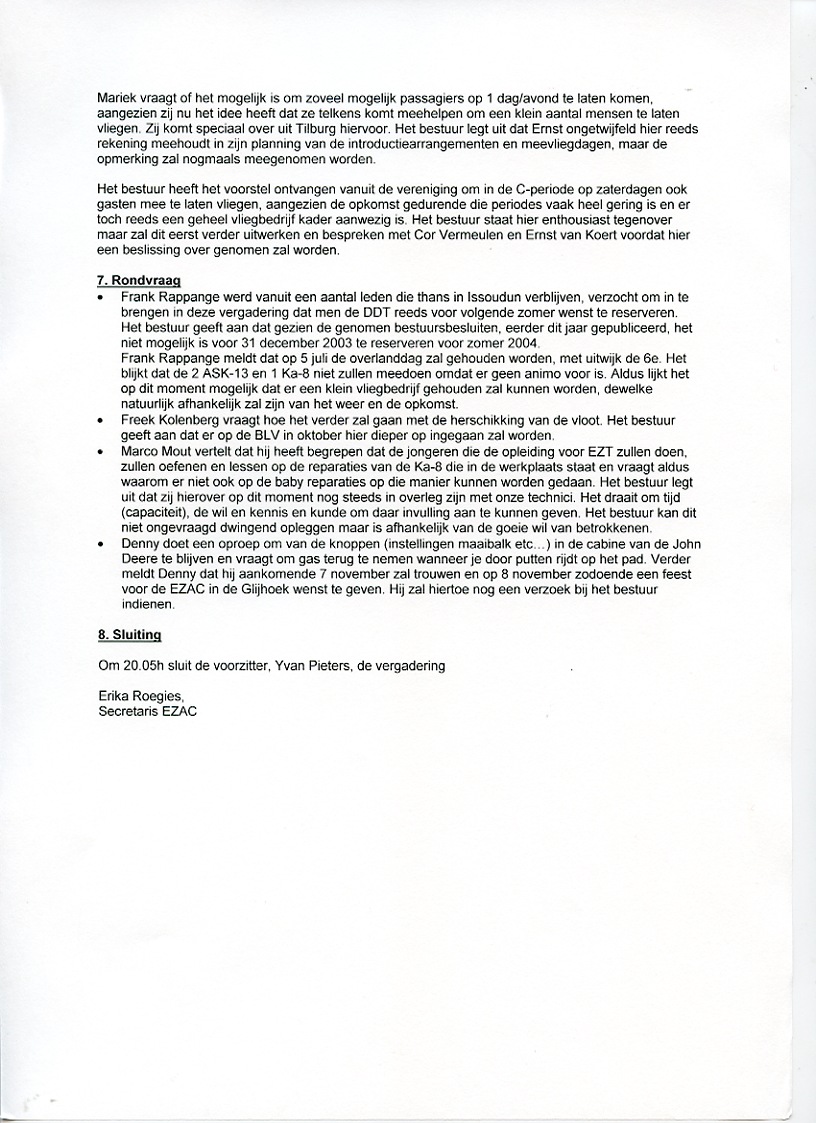 Mariek vraagt of het mogelijk is om zoveel mogelijk passagiers op 1 dag/avond te laten komen, aangezien zij nu het idee heeft dat ze telkens komt meehelpen om een klein aantal mensen te laten vliegen. Zij komt speciaal over uit Tilburg hiervoor. Het bestuur legt uit dat Ernst ongetwijfeld hier reeds rekening meehoudt in zijn planning van de introductiearrangementen en meevliegdagen, maar de opmerking zal nogmaals meegenomen worden.

Het bestuur heeft het voorstel ontvangen vanuit de vereniging om in de C-periode op zaterdagen ook gasten mee te laten vliegen, aangezien de opkomst gedurende die periodes vaak heel gering is en er toch reeds een geheel vliegbedrijf kader aanwezig is. Het bestuur staat hier enthousiast tegenover maar zal dit eerst verder uitwerken en bespreken met Cor Vermeulen en Ernst van Koert voordat hier een beslissing over genomen zal worden.

7. Rondvraag
• Frank Rappange werd vanuit een aantal leden die thans in Issoudun verblijven, verzocht om in te brengen in deze vergadering dat men de DDT reeds voor volgende zomer wenst te reserveren. Het bestuur geeft aan dat gezien de genomen bestuursbesluiten, eerder dit jaar gepubliceerd, het niet mogelijk is voor 31 december 2003 te reserveren voor zomer 2004.
Frank Rappange meldt dat op 5 juli de overlanddag zal gehouden worden, met uitwijk de 6e. Het blijkt dat de 2 ASK-13 en 1 Ka-8 niet zullen meedoen omdat er geen animo voor is. Aldus lijkt het op dit moment mogelijk dat er een klein vliegbedrijf gehouden zal kunnen worden, dewelke natuurlijk afhankelijk zal zijn van het weer en de opkomst.
• Freek Kolenberg vraagt hoe het verder zal gaan met de herschikking van de vloot. Het bestuur geeft aan dat er op de BLV in oktober hier dieper op ingegaan zal worden.
• Marco Mout vertelt dat hij heeft begrepen dat de jongeren die de opleiding voor EZT zullen doen, zullen oefenen en lessen op de reparaties van de Ka-8 die in de werkplaats staat en vraagt aldus waarom er niet ook op de baby reparaties op die manier kunnen worden gedaan. Het bestuur legt uit dat zij hierover op dit moment nog steeds in overleg zijn met onze technici. Het draait om tijd (capaciteit), de wil en kennis en kunde om daar invulling aan te kunnen geven. Het bestuur kan dit niet ongevraagd dwingend opleggen maar is afhankelijk van de goeie wil van betrokkenen.
• Denny doet een oproep om van de knoppen (instellingen maaibalk etc…) in de cabine van de John Deere te blijven en vraagt om gas terug te nemen wanneer je door putten rijdt op het pad. Verder meldt Denny dat hij aankomende 7 november zal trouwen en op 8 november zodoende een feest voor de EZAC in de Glijhoek wenst te geven. Hij zal hiertoe nog een verzoek bij het bestuur indienen.

8. Sluiting

Om 20.05h sluit de voorzitter, Yvan Pieters, de vergadering

Erika Roegies,
Secretaris EZAC